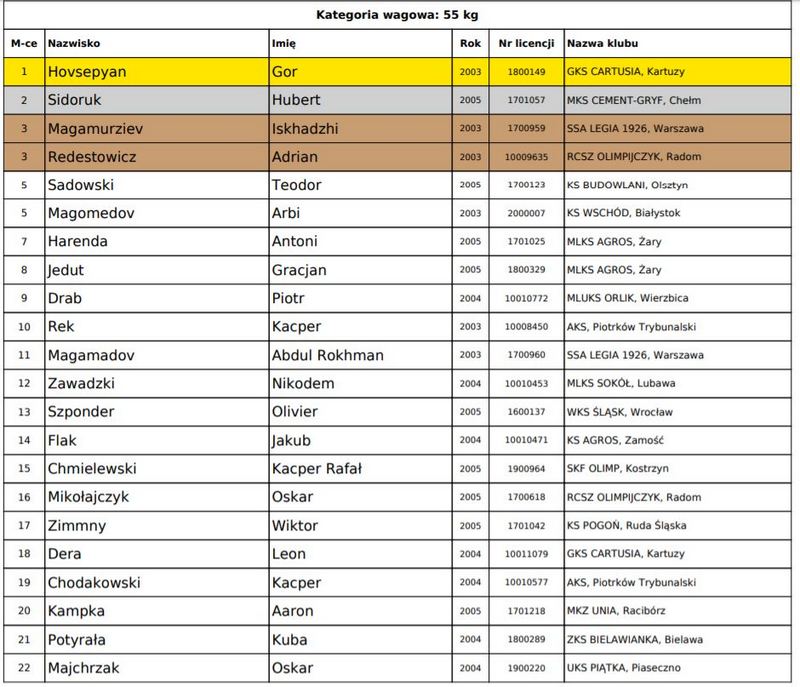 Kategoria wagowa: 55 kg

| M-ce | Nazwisko | Imię | Rok | Nr licencji | Nazwa klubu |
|---|---|---|---|---|---|
| 1 | Hovsepyan | Gor | 2003 | 1800149 | GKS CARTUSIA, Kartuzy |
| 2 | Sidoruk | Hubert | 2005 | 1701057 | MKS CEMENT-GRYF, Chełm |
| 3 | Magamurziev | Iskhadzhi | 2003 | 1700959 | SSA LEGIA 1926, Warszawa |
| 3 | Redestowicz | Adrian | 2003 | 10009635 | RCSZ OLIMPIJCZYK, Radom |
| 5 | Sadowski | Teodor | 2005 | 1700123 | KS BUDOWLANI, Olsztyn |
| 5 | Magomedov | Arbi | 2003 | 2000007 | KS WSCHÓD, Białystok |
| 7 | Harenda | Antoni | 2005 | 1701025 | MLKS AGROS, Żary |
| 8 | Jedut | Gracjan | 2005 | 1800329 | MLKS AGROS, Żary |
| 9 | Drab | Piotr | 2004 | 10010772 | MLUKS ORLIK, Wierzbica |
| 10 | Rek | Kacper | 2003 | 10008450 | AKS, Piotrków Trybunalski |
| 11 | Magamadov | Abdul Rokhman | 2003 | 1700960 | SSA LEGIA 1926, Warszawa |
| 12 | Zawadzki | Nikodem | 2004 | 10010453 | MLKS SOKÓŁ, Lubawa |
| 13 | Szponder | Olivier | 2005 | 1600137 | WKS ŚLĄSK, Wrocław |
| 14 | Flak | Jakub | 2004 | 10010471 | KS AGROS, Zamość |
| 15 | Chmielewski | Kacper Rafał | 2005 | 1900964 | SKF OLIMP, Kostrzyn |
| 16 | Mikołajczyk | Oskar | 2005 | 1700618 | RCSZ OLIMPIJCZYK, Radom |
| 17 | Zimmny | Wiktor | 2005 | 1701042 | KS POGOŃ, Ruda Śląska |
| 18 | Dera | Leon | 2004 | 10011079 | GKS CARTUSIA, Kartuzy |
| 19 | Chodakowski | Kacper | 2004 | 10010577 | AKS, Piotrków Trybunalski |
| 20 | Kampka | Aaron | 2005 | 1701218 | MKZ UNIA, Racibórz |
| 21 | Potyrała | Kuba | 2004 | 1800289 | ZKS BIELAWIANKA, Bielawa |
| 22 | Majchrzak | Oskar | 2004 | 1900220 | UKS PIĄTKA, Piaseczno |